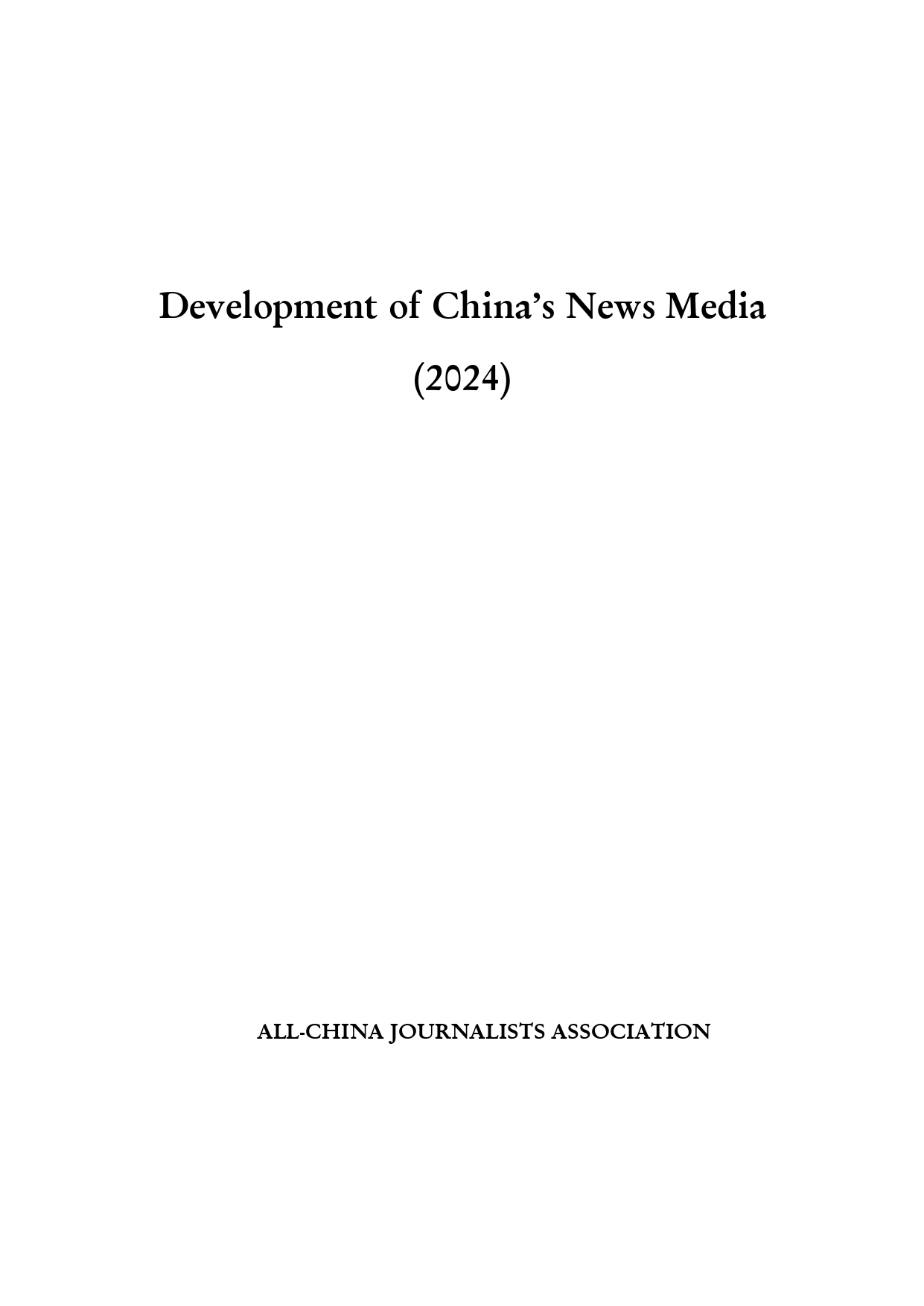 Development of China's News Media

(2024)

ALL-CHINA JOURNALISTS ASSOCIATION